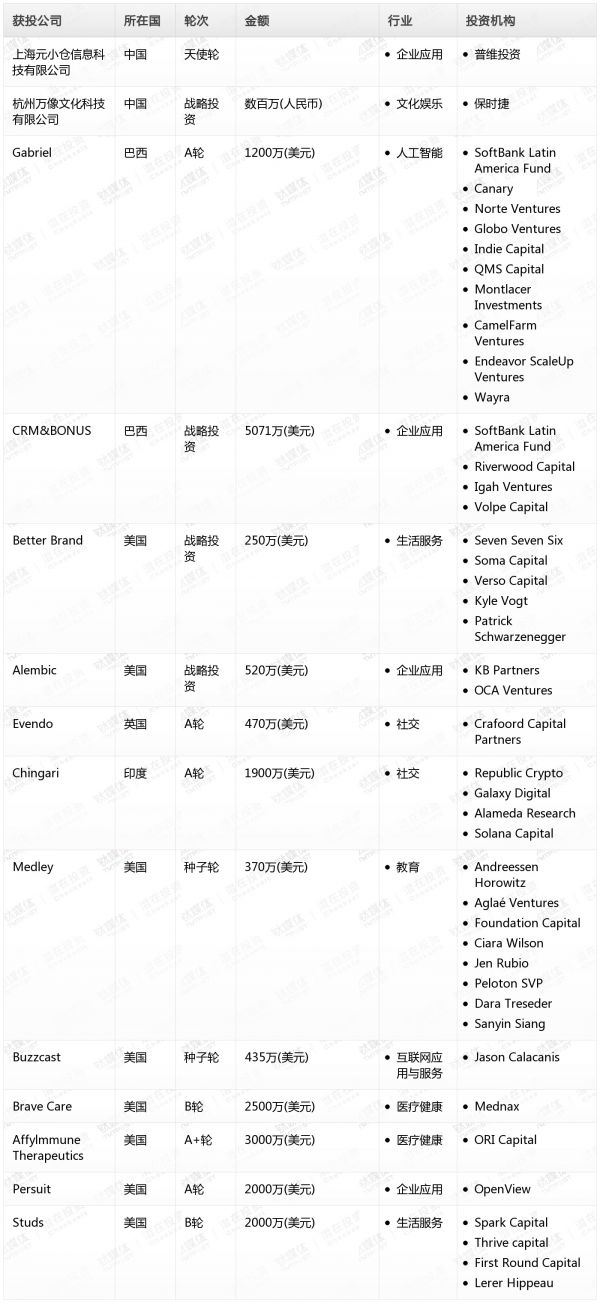 | 获投公司 | 所在国 | 轮次 | 金额 | 行业 | 投资机构 |
|---|---|---|---|---|---|
| 上海元小仓信息科技有限公司 | 中国 | 天使轮 | | • 企业应用 | • 普维投资 |
| 杭州万像文化科技有限公司 | 中国 | 战略投资 | 数百万(人民币) | • 文化娱乐 | • 保时捷 |
| Gabriel | 巴西 | A轮 | 1200万(美元) | • 人工智能 | • SoftBank Latin America Fund • Canary • Norte Ventures • Globo Ventures • Indie Capital • QMS Capital • Montlacer Investments • CamelFarm Ventures • Endeavor ScaleUp Ventures • Wayra |
| CRM&BONUS | 巴西 | 战略投资 | 5071万(美元) | • 企业应用 | • SoftBank Latin America Fund • Riverwood Capital • Igah Ventures • Volpe Capital |
| Better Brand | 美国 | 战略投资 | 250万(美元) | • 生活服务 | • Seven Seven Six • Soma Capital • Verso Capital • Kyle Vogt • Patrick Schwarzenegger |
| Alembic | 美国 | 战略投资 | 520万(美元) | • 企业应用 | • KB Partners • OCA Ventures |
| Evendo | 英国 | A轮 | 470万(美元) | • 社交 | • Crafoord Capital Partners |
| Chingari | 印度 | A轮 | 1900万(美元) | • 社交 | • Republic Crypto • Galaxy Digital • Alameda Research • Solana Capital |
| Medley | 美国 | 种子轮 | 370万(美元) | • 教育 | • Andreessen Horowitz • Aglaé Ventures • Foundation Capital • Ciara Wilson • Jen Rubio • Peloton SVP • Dara Treseder • Sanyin Siang |
| Buzzcast | 美国 | 种子轮 | 435万(美元) | • 互联网应用与服务 | • Jason Calacanis |
| Brave Care | 美国 | B轮 | 2500万(美元) | • 医疗健康 | • Mednax |
| AffyImmune Therapeutics | 美国 | A+轮 | 3000万(美元) | • 医疗健康 | • ORI Capital |
| Persuit | 美国 | A轮 | 2000万(美元) | • 企业应用 | • OpenView |
| Studs | 美国 | B轮 | 2000万(美元) | • 生活服务 | • Spark Capital • Thrive capital • First Round Capital • Lerer Hippeau |